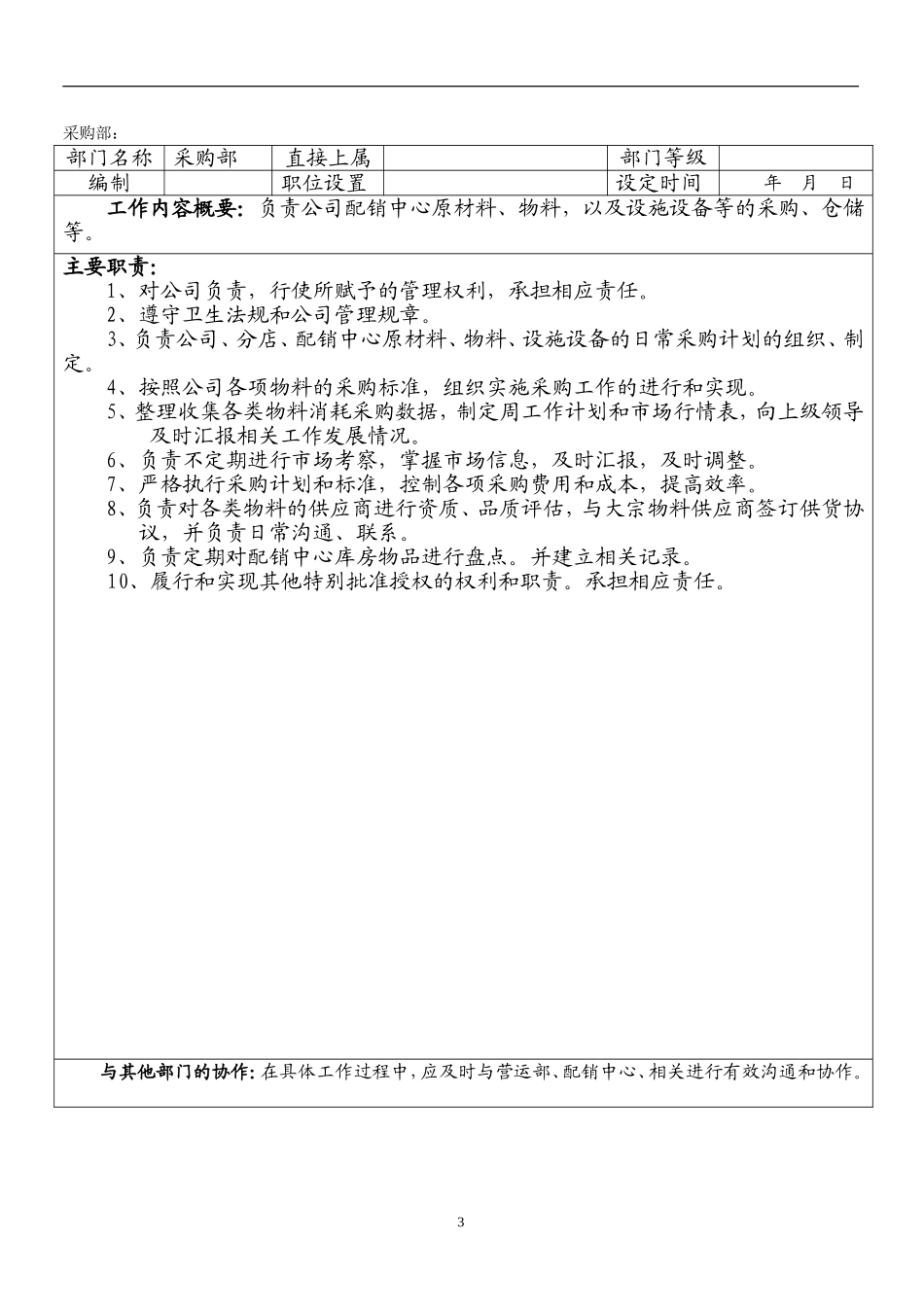 采购部：

| 部门名称 | 采购部 | 直接上属 |  | 部门等级 |  |
|---|---|---|---|---|---|
| 编制 |  | 职位设置 |  | 设定时间 | 年 月 日 |

工作内容概要：负责公司配销中心原材料、物料，以及设施设备等的采购、仓储等。

主要职责：
1、对公司负责，行使所赋予的管理权利，承担相应责任。
2、遵守卫生法规和公司管理规章。
3、负责公司、分店、配销中心原材料、物料、设施设备的日常采购计划的组织、制定。
4、按照公司各项物料的采购标准，组织实施采购工作的进行和实现。
5、整理收集各类物料消耗采购数据，制定周工作计划和市场行情表，向上级领导及时汇报相关工作发展情况。
6、负责不定期进行市场考察，掌握市场信息，及时汇报，及时调整。
7、严格执行采购计划和标准，控制各项采购费用和成本，提高效率。
8、负责对各类物料的供应商进行资质、品质评估，与大宗物料供应商签订供货协议，并负责日常沟通、联系。
9、负责定期对配销中心库房物品进行盘点。并建立相关记录。
10、履行和实现其他特别批准授权的权利和职责。承担相应责任。

与其他部门的协作：在具体工作过程中，应及时与营运部、配销中心、相关进行有效沟通和协作。

3